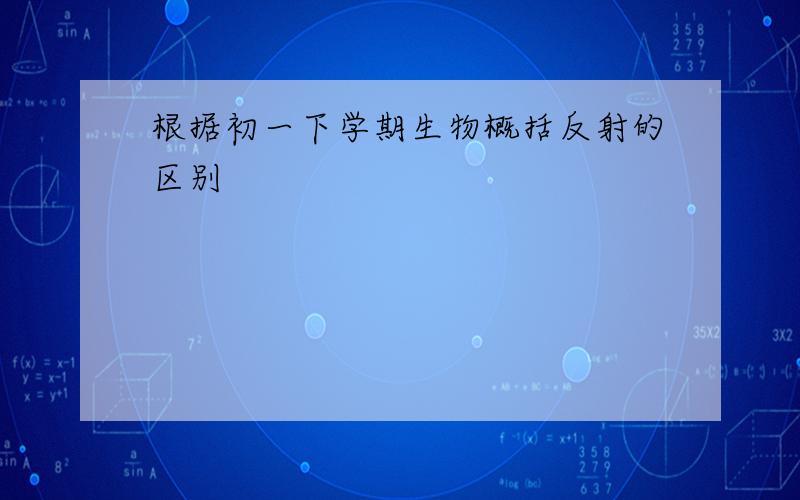 根据初一下学期生物概括反射的区别